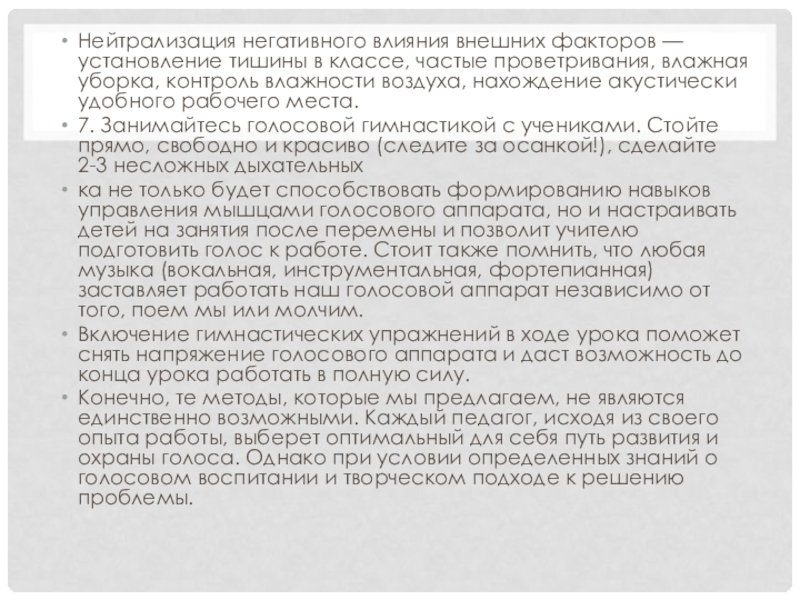 • Нейтрализация негативного влияния внешних факторов — установление тишины в классе, частые проветривания, влажная уборка, контроль влажности воздуха, нахождение акустически удобного рабочего места.

• 7. Занимайтесь голосовой гимнастикой с учениками. Стойте прямо, свободно и красиво (следите за осанкой!), сделайте 2-3 несложных дыхательных

• ка не только будет способствовать формированию навыков управления мышцами голосового аппарата, но и настраивать детей на занятия после перемены и позволит учителю подготовить голос к работе. Стоит также помнить, что любая музыка (вокальная, инструментальная, фортепианная) заставляет работать наш голосовой аппарат независимо от того, поем мы или молчим.

• Включение гимнастических упражнений в ходе урока поможет снять напряжение голосового аппарата и даст возможность до конца урока работать в полную силу.

• Конечно, те методы, которые мы предлагаем, не являются единственно возможными. Каждый педагог, исходя из своего опыта работы, выберет оптимальный для себя путь развития и охраны голоса. Однако при условии определенных знаний о голосовом воспитании и творческом подходе к решению проблемы.